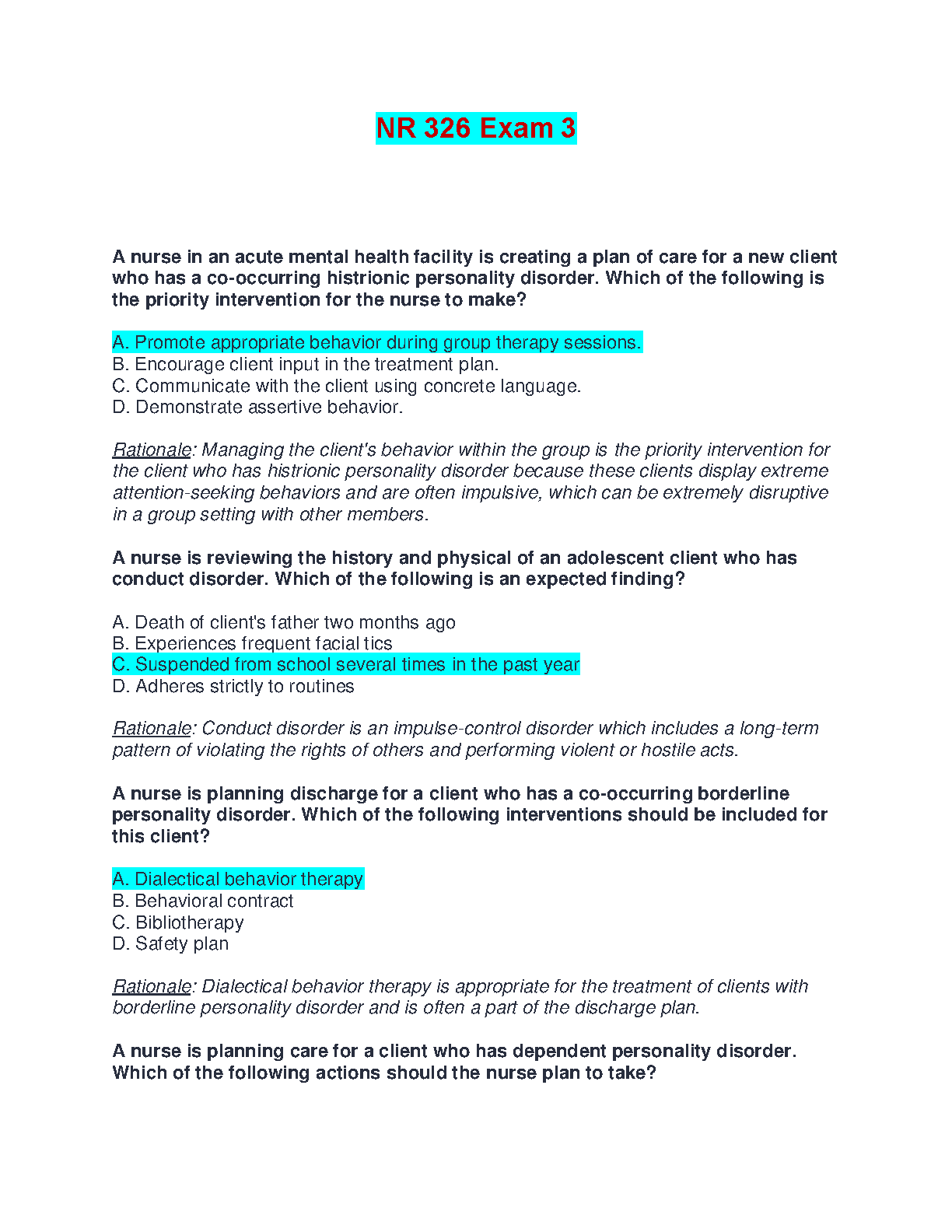 NR 326 Exam 3

A nurse in an acute mental health facility is creating a plan of care for a new client who has a co-occurring histrionic personality disorder. Which of the following is the priority intervention for the nurse to make?

A. Promote appropriate behavior during group therapy sessions.
B. Encourage client input in the treatment plan.
C. Communicate with the client using concrete language.
D. Demonstrate assertive behavior.

Rationale: Managing the client's behavior within the group is the priority intervention for the client who has histrionic personality disorder because these clients display extreme attention-seeking behaviors and are often impulsive, which can be extremely disruptive in a group setting with other members.

A nurse is reviewing the history and physical of an adolescent client who has conduct disorder. Which of the following is an expected finding?

A. Death of client's father two months ago
B. Experiences frequent facial tics
C. Suspended from school several times in the past year
D. Adheres strictly to routines

Rationale: Conduct disorder is an impulse-control disorder which includes a long-term pattern of violating the rights of others and performing violent or hostile acts.

A nurse is planning discharge for a client who has a co-occurring borderline personality disorder. Which of the following interventions should be included for this client?

A. Dialectical behavior therapy
B. Behavioral contract
C. Bibliotherapy
D. Safety plan

Rationale: Dialectical behavior therapy is appropriate for the treatment of clients with borderline personality disorder and is often a part of the discharge plan.

A nurse is planning care for a client who has dependent personality disorder. Which of the following actions should the nurse plan to take?